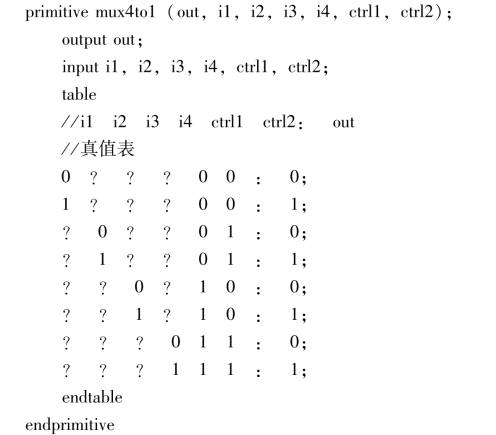 primitive mux4to1 (out, i1, i2, i3, i4, ctrl1, ctrl2);
output out;
input i1, i2, i3, i4, ctrl1, ctrl2;
table
//i1 i2 i3 i4 ctrl1 ctrl2: out
//真值表
0 ? ? ? 0 0 : 0;
1 ? ? ? 0 0 : 1;
? 0 ? ? 0 1 : 0;
? 1 ? ? 0 1 : 1;
? ? 0 ? 1 0 : 0;
? ? 1 ? 1 0 : 1;
? ? ? 0 1 1 : 0;
? ? ? 1 1 1 : 1;
endtable
endprimitive